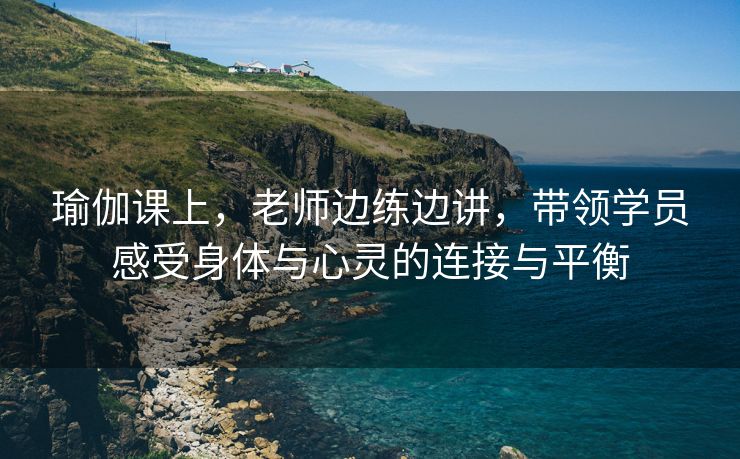 瑜伽课上，老师边练边讲，带领学员感受身体与心灵的连接与平衡